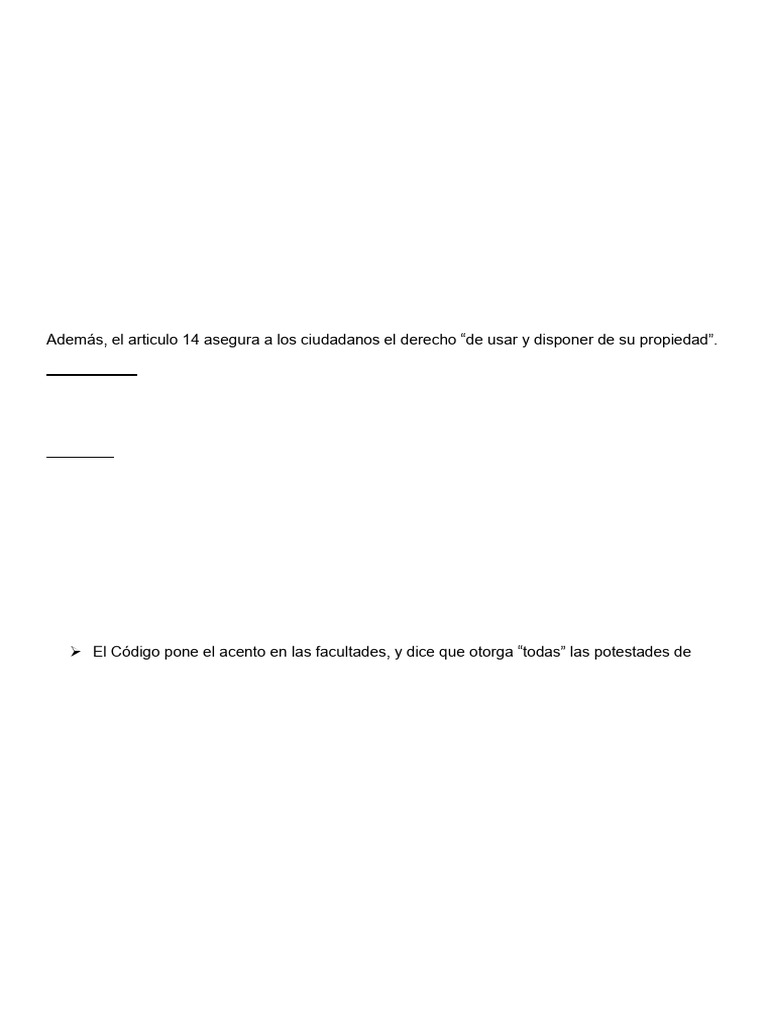 Además, el articulo 14 asegura a los ciudadanos el derecho “de usar y disponer de su propiedad”.

➢ El Código pone el acento en las facultades, y dice que otorga “todas” las potestades de